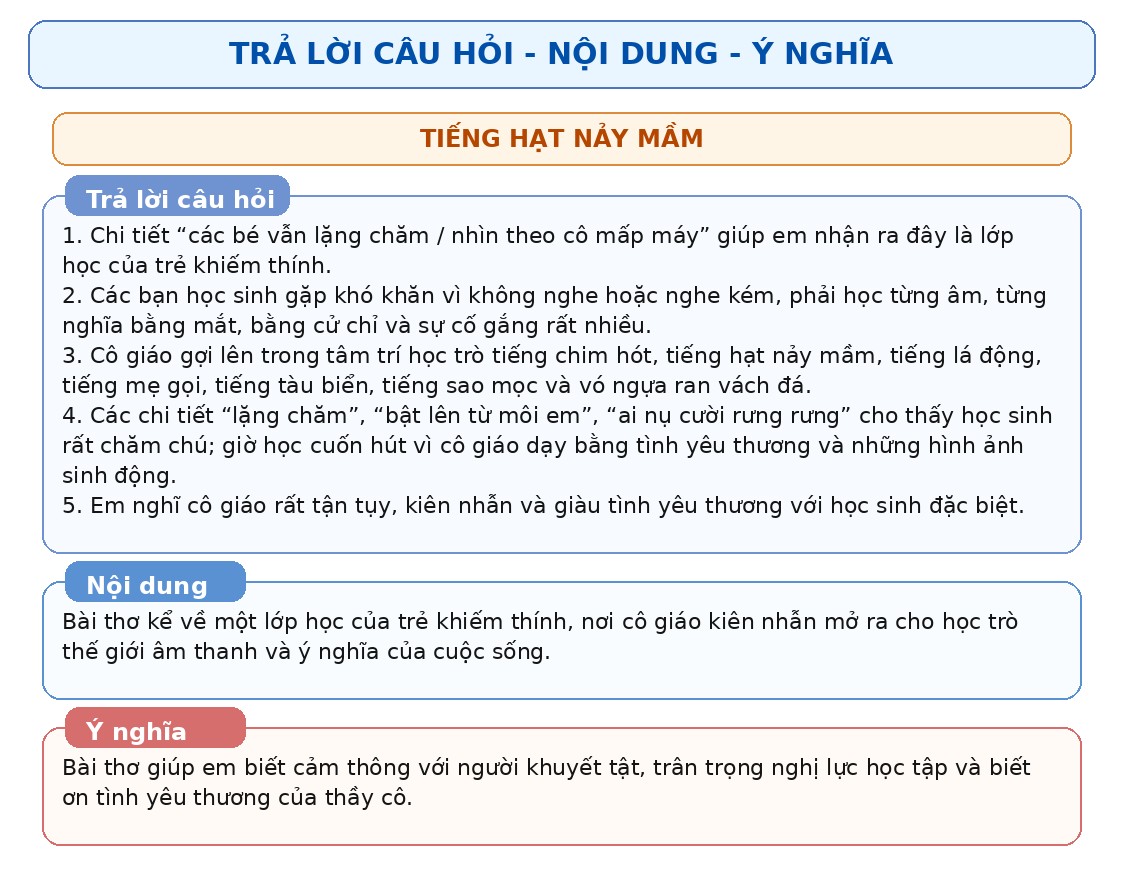 TRẢ LỜI CÂU HỎI - NỘI DUNG - Ý NGHĨA

TIẾNG HẠT NẢY MẦM

Trả lời câu hỏi

1. Chi tiết “các bé vẫn lặng chăm / nhìn theo cô mấp máy” giúp em nhận ra đây là lớp học của trẻ khiếm thính.
2. Các bạn học sinh gặp khó khăn vì không nghe hoặc nghe kém, phải học từng âm, từng nghĩa bằng mắt, bằng cử chỉ và sự cố gắng rất nhiều.
3. Cô giáo gợi lên trong tâm trí học trò tiếng chim hót, tiếng hạt nảy mầm, tiếng lá động, tiếng mẹ gọi, tiếng tàu biển, tiếng sao mọc và vó ngựa ran vách đá.
4. Các chi tiết “lặng chăm”, “bật lên từ môi em”, “ai nụ cười rưng rưng” cho thấy học sinh rất chăm chú; giờ học cuốn hút vì cô giáo dạy bằng tình yêu thương và những hình ảnh sinh động.
5. Em nghĩ cô giáo rất tận tụy, kiên nhẫn và giàu tình yêu thương với học sinh đặc biệt.

Nội dung

Bài thơ kể về một lớp học của trẻ khiếm thính, nơi cô giáo kiên nhẫn mở ra cho học trò thế giới âm thanh và ý nghĩa của cuộc sống.

Ý nghĩa

Bài thơ giúp em biết cảm thông với người khuyết tật, trân trọng nghị lực học tập và biết ơn tình yêu thương của thầy cô.